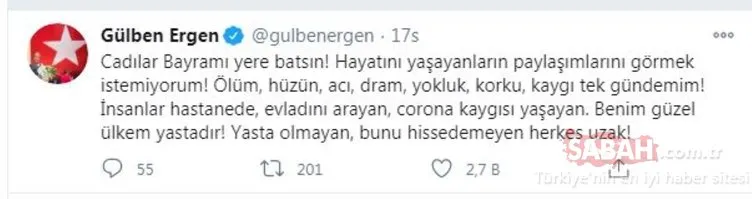 Gülben Ergen @gulbenergen · 17s

Cadılar Bayramı yere batsın! Hayatını yaşayanların paylaşımlarını görmek istemiyorum! Ölüm, hüzün, acı, dram, yokluk, korku, kaygı tek gündemim! İnsanlar hastanede, evladını arayan, corona kaygısı yaşayan. Benim güzel ülkem yastadır! Yasta olmayan, bunu hissedemeyen herkes uzak!

55 201 2,7 B

SABAH.com.tr
Türkiye'nin en iyi haber sitesi